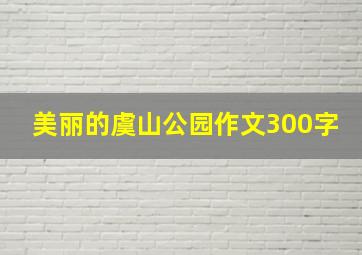 美丽的虞山公园作文300字